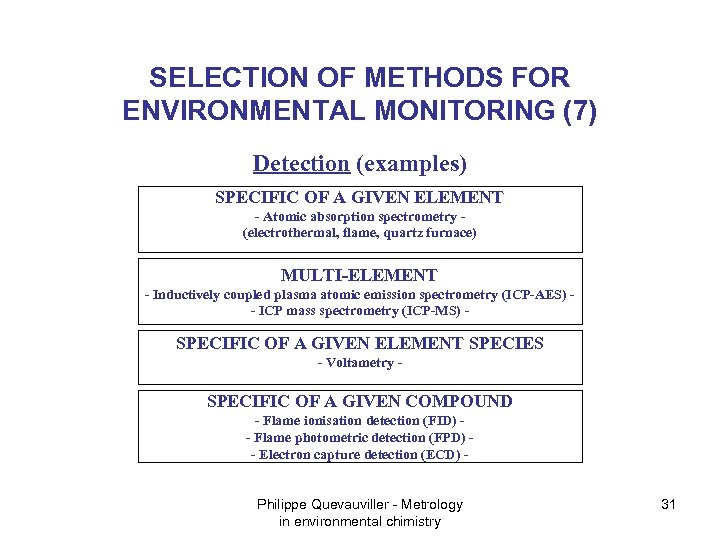 SELECTION OF METHODS FOR ENVIRONMENTAL MONITORING (7)

Detection (examples)

SPECIFIC OF A GIVEN ELEMENT
- Atomic absorption spectrometry -
(electrothermal, flame, quartz furnace)

MULTI-ELEMENT
- Inductively coupled plasma atomic emission spectrometry (ICP-AES) -
- ICP mass spectrometry (ICP-MS) -

SPECIFIC OF A GIVEN ELEMENT SPECIES
- Voltametry -

SPECIFIC OF A GIVEN COMPOUND
- Flame ionisation detection (FID) -
- Flame photometric detection (FPD) -
- Electron capture detection (ECD) -

Philippe Quevauviller - Metrology in environmental chimistry

31